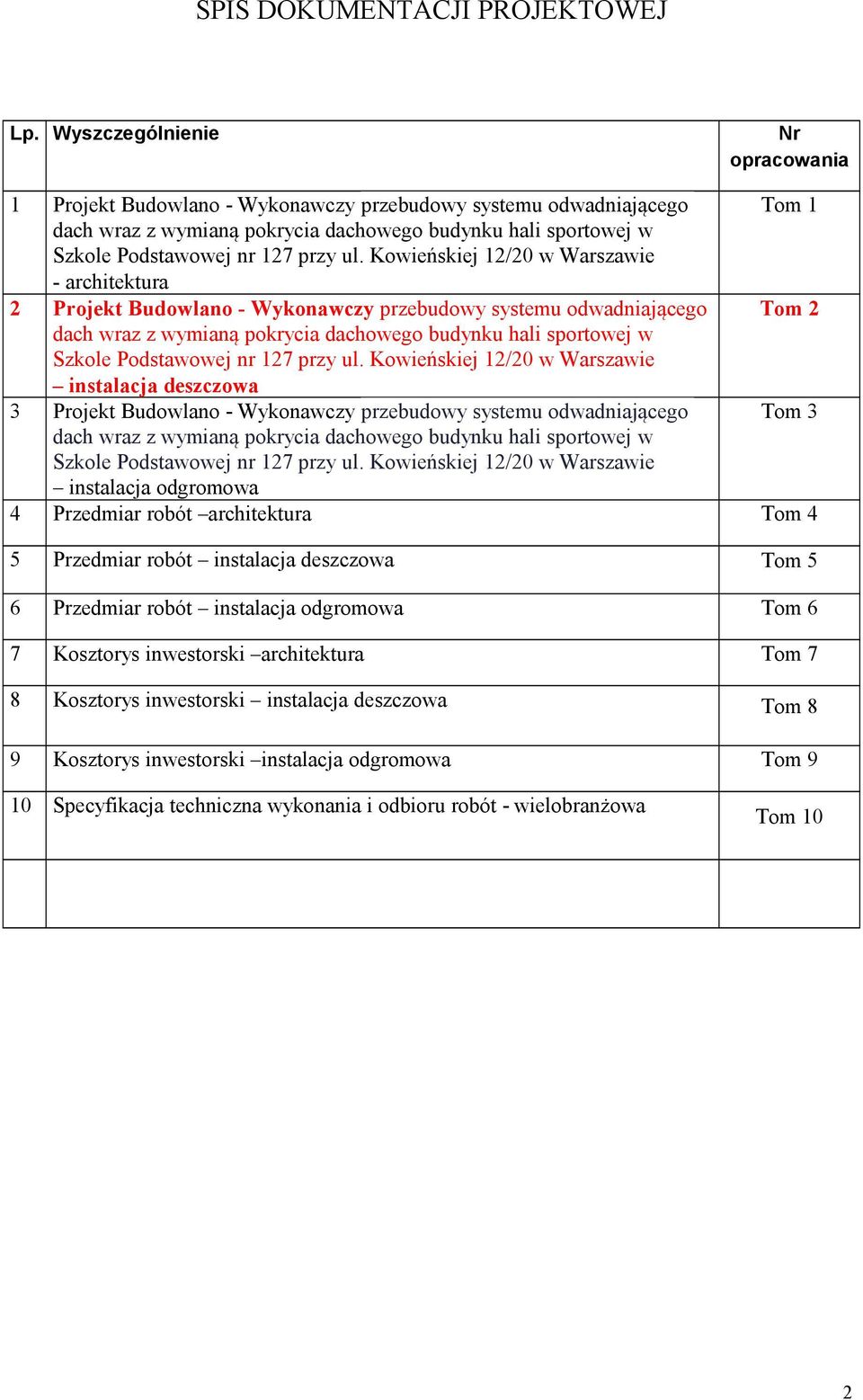 SPIS DOKUMENTACJI PROJEKTOWEJ

| Lp. | Wyszczególnienie | Nr opracowania |
|---|---|---|
| 1 | Projekt Budowlano - Wykonawczy przebudowy systemu odwadniającego dach wraz z wymianą pokrycia dachowego budynku hali sportowej w Szkole Podstawowej nr 127 przy ul. Kowieńskiej 12/20 w Warszawie - architektura | Tom 1 |
| 2 | Projekt Budowlano - Wykonawczy przebudowy systemu odwadniającego dach wraz z wymianą pokrycia dachowego budynku hali sportowej w Szkole Podstawowej nr 127 przy ul. Kowieńskiej 12/20 w Warszawie – instalacja deszczowa | Tom 2 |
| 3 | Projekt Budowlano - Wykonawczy przebudowy systemu odwadniającego dach wraz z wymianą pokrycia dachowego budynku hali sportowej w Szkole Podstawowej nr 127 przy ul. Kowieńskiej 12/20 w Warszawie – instalacja odgromowa | Tom 3 |
| 4 | Przedmiar robót –architektura | Tom 4 |
| 5 | Przedmiar robót – instalacja deszczowa | Tom 5 |
| 6 | Przedmiar robót – instalacja odgromowa | Tom 6 |
| 7 | Kosztorys inwestorski –architektura | Tom 7 |
| 8 | Kosztorys inwestorski – instalacja deszczowa | Tom 8 |
| 9 | Kosztorys inwestorski –instalacja odgromowa | Tom 9 |
| 10 | Specyfikacja techniczna wykonania i odbioru robót - wielobranżowa | Tom 10 |
| | | |

2